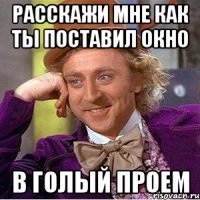 РАССКАЖИ МНЕ КАК ТЫ ПОСТАВИЛ ОКНО

В ГОЛЫЙ ПРОЕМ

risovach.ru